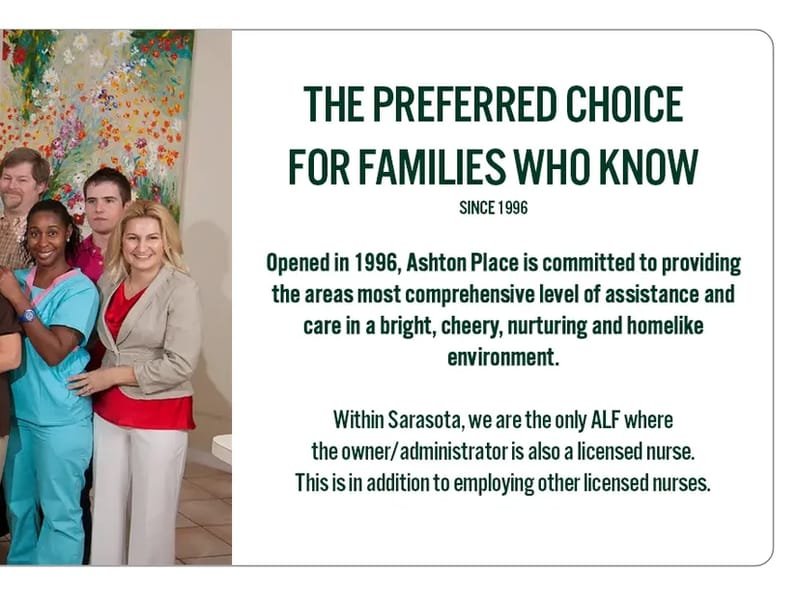 THE PREFERRED CHOICE
FOR FAMILIES WHO KNOW

SINCE 1996

Opened in 1996, Ashton Place is committed to providing the areas most comprehensive level of assistance and care in a bright, cheery, nurturing and homelike environment.

Within Sarasota, we are the only ALF where the owner/administrator is also a licensed nurse. This is in addition to employing other licensed nurses.